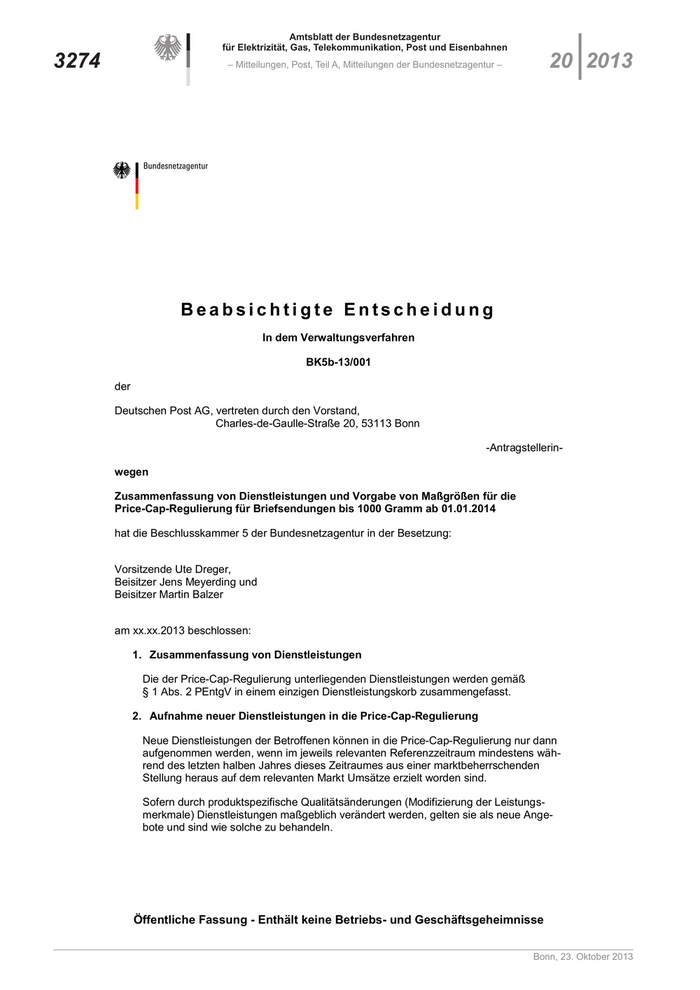 3274

Amtsblatt der Bundesnetzagentur
für Elektrizität, Gas, Telekommunikation, Post und Eisenbahnen
– Mitteilungen, Post, Teil A, Mitteilungen der Bundesnetzagentur –

20 2013

Bundesnetzagentur

Beabsichtigte Entscheidung

In dem Verwaltungsverfahren

BK5b-13/001

der

Deutschen Post AG, vertreten durch den Vorstand,
Charles-de-Gaulle-Straße 20, 53113 Bonn

-Antragstellerin-

wegen

Zusammenfassung von Dienstleistungen und Vorgabe von Maßgrößen für die Price-Cap-Regulierung für Briefsendungen bis 1000 Gramm ab 01.01.2014

hat die Beschlusskammer 5 der Bundesnetzagentur in der Besetzung:

Vorsitzende Ute Dreger,
Beisitzer Jens Meyerding und
Beisitzer Martin Balzer

am xx.xx.2013 beschlossen:

1. Zusammenfassung von Dienstleistungen

Die der Price-Cap-Regulierung unterliegenden Dienstleistungen werden gemäß § 1 Abs. 2 PEntgV in einem einzigen Dienstleistungskorb zusammengefasst.

2. Aufnahme neuer Dienstleistungen in die Price-Cap-Regulierung

Neue Dienstleistungen der Betroffenen können in die Price-Cap-Regulierung nur dann aufgenommen werden, wenn im jeweils relevanten Referenzzeitraum mindestens während des letzten halben Jahres dieses Zeitraumes aus einer marktbeherrschenden Stellung heraus auf dem relevanten Markt Umsätze erzielt worden sind.

Sofern durch produktspezifische Qualitätsänderungen (Modifizierung der Leistungsmerkmale) Dienstleistungen maßgeblich verändert werden, gelten sie als neue Angebote und sind wie solche zu behandeln.

Öffentliche Fassung - Enthält keine Betriebs- und Geschäftsgeheimnisse

Bonn, 23. Oktober 2013